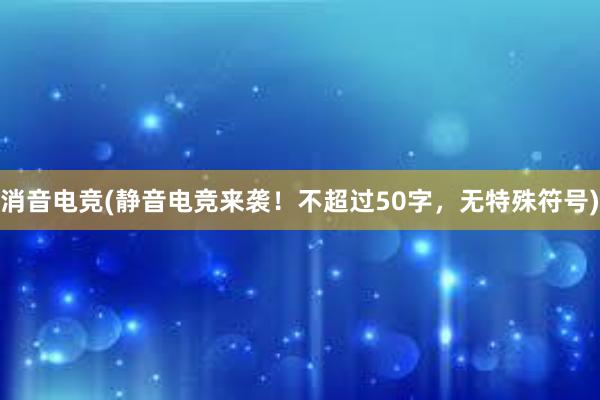 消音电竞(静音电竞来袭！不超过50字，无特殊符号)